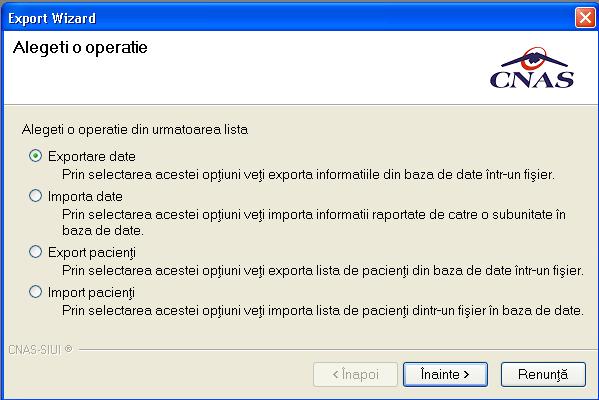 Export Wizard

Alegeti o operatie

CNAS

Alegeti o operatie din urmatoarea lista

Exportare date
Prin selectarea acestei opţiuni veţi exporta informatiile din baza de date într-un fişier.

Importa date
Prin selectarea acestei opţiuni veţi importa informatii raportate de catre o subunitate în baza de date.

Export pacienţi
Prin selectarea acestei opţiuni veţi exporta lista de pacienţi din baza de date într-un fişier.

Import pacienţi
Prin selectarea acestei opţiuni veţi importa lista de pacienţi dintr-un fişier în baza de date.

CNAS-SIUI ®

< Înapoi
Înainte >
Renunţă